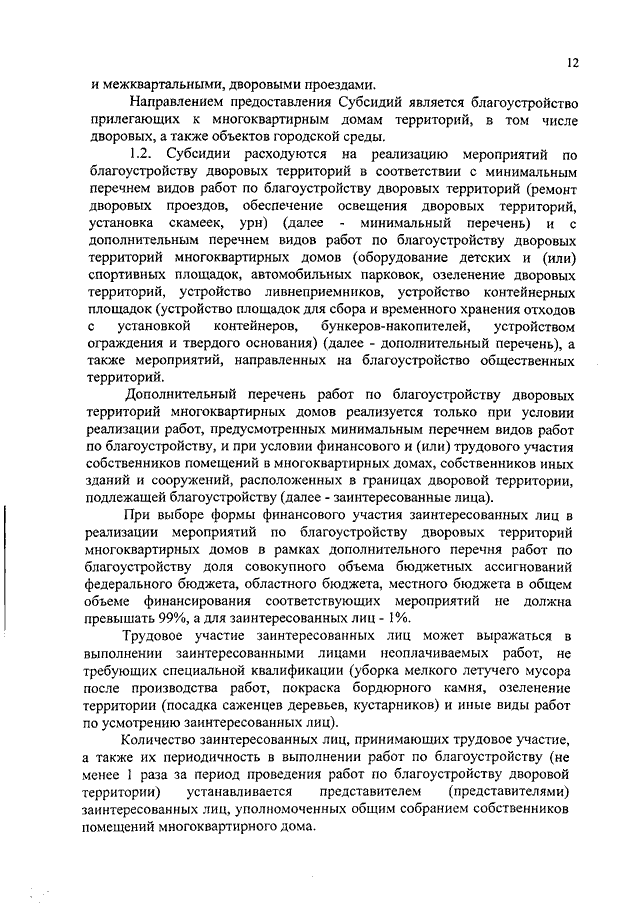 12

и межквартальными, дворовыми проездами.

Направлением предоставления Субсидий является благоустройство прилегающих к многоквартирным домам территорий, в том числе дворовых, а также объектов городской среды.

1.2. Субсидии расходуются на реализацию мероприятий по благоустройству дворовых территорий в соответствии с минимальным перечнем видов работ по благоустройству дворовых территорий (ремонт дворовых проездов, обеспечение освещения дворовых территорий, установка скамеек, урн) (далее - минимальный перечень) и с дополнительным перечнем видов работ по благоустройству дворовых территорий многоквартирных домов (оборудование детских и (или) спортивных площадок, автомобильных парковок, озеленение дворовых территорий, устройство ливнеприемников, устройство контейнерных площадок (устройство площадок для сбора и временного хранения отходов с установкой контейнеров, бункеров-накопителей, устройством ограждения и твердого основания) (далее - дополнительный перечень), а также мероприятий, направленных на благоустройство общественных территорий.

Дополнительный перечень работ по благоустройству дворовых территорий многоквартирных домов реализуется только при условии реализации работ, предусмотренных минимальным перечнем видов работ по благоустройству, и при условии финансового и (или) трудового участия собственников помещений в многоквартирных домах, собственников иных зданий и сооружений, расположенных в границах дворовой территории, подлежащей благоустройству (далее - заинтересованные лица).

При выборе формы финансового участия заинтересованных лиц в реализации мероприятий по благоустройству дворовых территорий многоквартирных домов в рамках дополнительного перечня работ по благоустройству доля совокупного объема бюджетных ассигнований федерального бюджета, областного бюджета, местного бюджета в общем объеме финансирования соответствующих мероприятий не должна превышать 99%, а для заинтересованных лиц - 1%.

Трудовое участие заинтересованных лиц может выражаться в выполнении заинтересованными лицами неоплачиваемых работ, не требующих специальной квалификации (уборка мелкого летучего мусора после производства работ, покраска бордюрного камня, озеленение территории (посадка саженцев деревьев, кустарников) и иные виды работ по усмотрению заинтересованных лиц).

Количество заинтересованных лиц, принимающих трудовое участие, а также их периодичность в выполнении работ по благоустройству (не менее 1 раза за период проведения работ по благоустройству дворовой территории) устанавливается представителем (представителями) заинтересованных лиц, уполномоченных общим собранием собственников помещений многоквартирного дома.